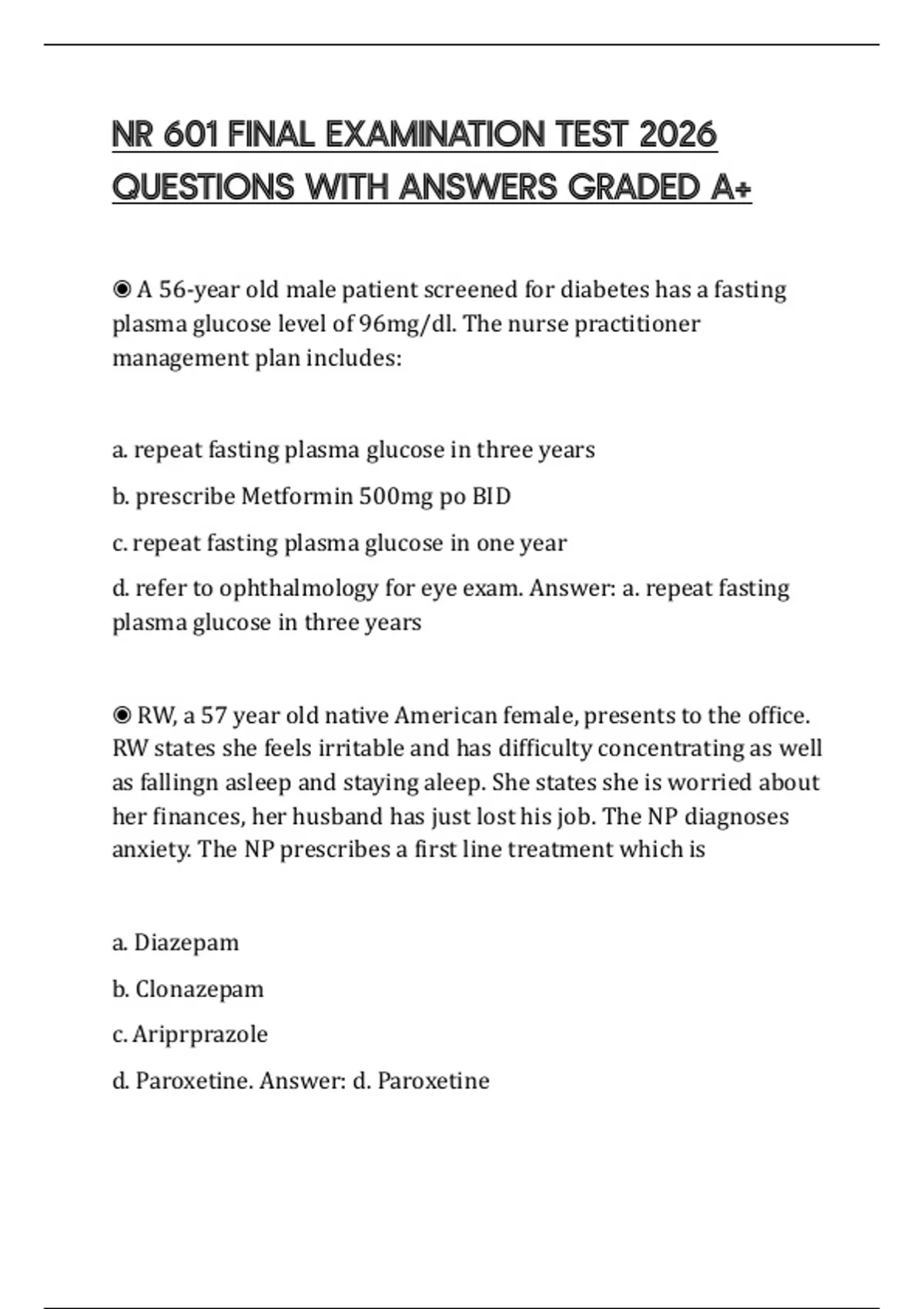 NR 601 FINAL EXAMINATION TEST 2026 QUESTIONS WITH ANSWERS GRADED A+

◉ A 56-year old male patient screened for diabetes has a fasting plasma glucose level of 96mg/dl. The nurse practitioner management plan includes:

a. repeat fasting plasma glucose in three years

b. prescribe Metformin 500mg po BID

c. repeat fasting plasma glucose in one year

d. refer to ophthalmology for eye exam. Answer: a. repeat fasting plasma glucose in three years

◉ RW, a 57 year old native American female, presents to the office. RW states she feels irritable and has difficulty concentrating as well as fallingn asleep and staying aleep. She states she is worried about her finances, her husband has just lost his job. The NP diagnoses anxiety. The NP prescribes a first line treatment which is

a. Diazepam

b. Clonazepam

c. Ariprprazole

d. Paroxetine. Answer: d. Paroxetine